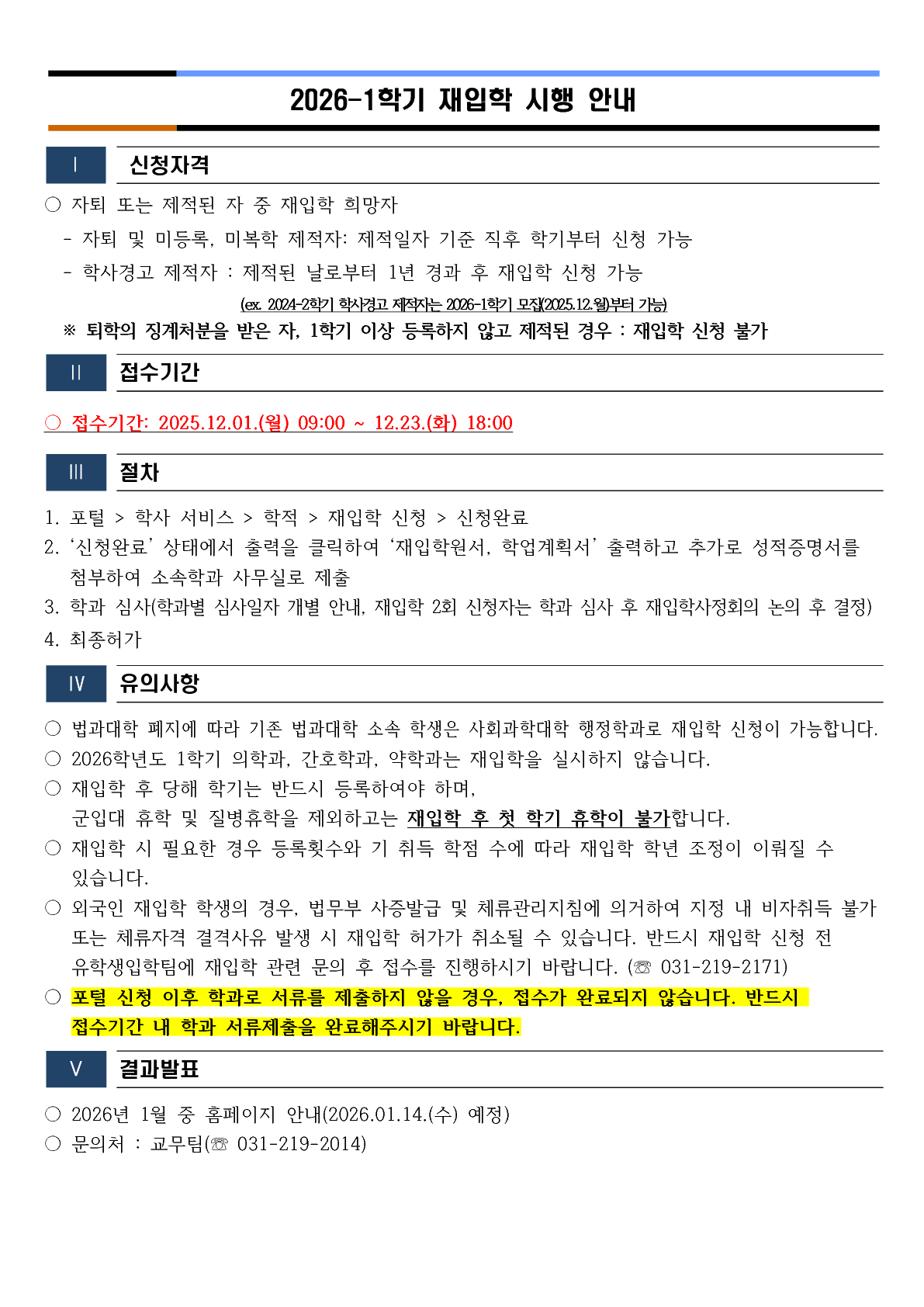 2026-1학기 재입학 시행 안내

Ⅰ 신청자격

○ 자퇴 또는 제적된 자 중 재입학 희망자
- 자퇴 및 미등록, 미복학 제적자: 제적일자 기준 직후 학기부터 신청 가능
- 학사경고 제적자 : 제적된 날로부터 1년 경과 후 재입학 신청 가능
(ex. 2024-2학기 학사경고 제적자는 2026-1학기 모집(2025.12.월)부터 가능)
※ 퇴학의 징계처분을 받은 자, 1학기 이상 등록하지 않고 제적된 경우 : 재입학 신청 불가

Ⅱ 접수기간

○ 접수기간: 2025.12.01.(월) 09:00 ~ 12.23.(화) 18:00

Ⅲ 절차

1. 포털 > 학사 서비스 > 학적 > 재입학 신청 > 신청완료
2. ‘신청완료’ 상태에서 출력을 클릭하여 ‘재입학원서, 학업계획서’ 출력하고 추가로 성적증명서를 첨부하여 소속학과 사무실로 제출
3. 학과 심사(학과별 심사일자 개별 안내, 재입학 2회 신청자는 학과 심사 후 재입학사정회의 논의 후 결정)
4. 최종허가

Ⅳ 유의사항

○ 법과대학 폐지에 따라 기존 법과대학 소속 학생은 사회과학대학 행정학과로 재입학 신청이 가능합니다.
○ 2026학년도 1학기 의학과, 간호학과, 약학과는 재입학을 실시하지 않습니다.
○ 재입학 후 당해 학기는 반드시 등록하여야 하며, 군입대 휴학 및 질병휴학을 제외하고는 재입학 후 첫 학기 휴학이 불가합니다.
○ 재입학 시 필요한 경우 등록횟수와 기 취득 학점 수에 따라 재입학 학년 조정이 이뤄질 수 있습니다.
○ 외국인 재입학 학생의 경우, 법무부 사증발급 및 체류관리지침에 의거하여 지정 내 비자취득 불가 또는 체류자격 결격사유 발생 시 재입학 허가가 취소될 수 있습니다. 반드시 재입학 신청 전 유학생입학팀에 재입학 관련 문의 후 접수를 진행하시기 바랍니다. (☏ 031-219-2171)
○ 포털 신청 이후 학과로 서류를 제출하지 않을 경우, 접수가 완료되지 않습니다. 반드시 접수기간 내 학과 서류제출을 완료해주시기 바랍니다.

Ⅴ 결과발표

○ 2026년 1월 중 홈페이지 안내(2026.01.14.(수) 예정)
○ 문의처 : 교무팀(☏ 031-219-2014)